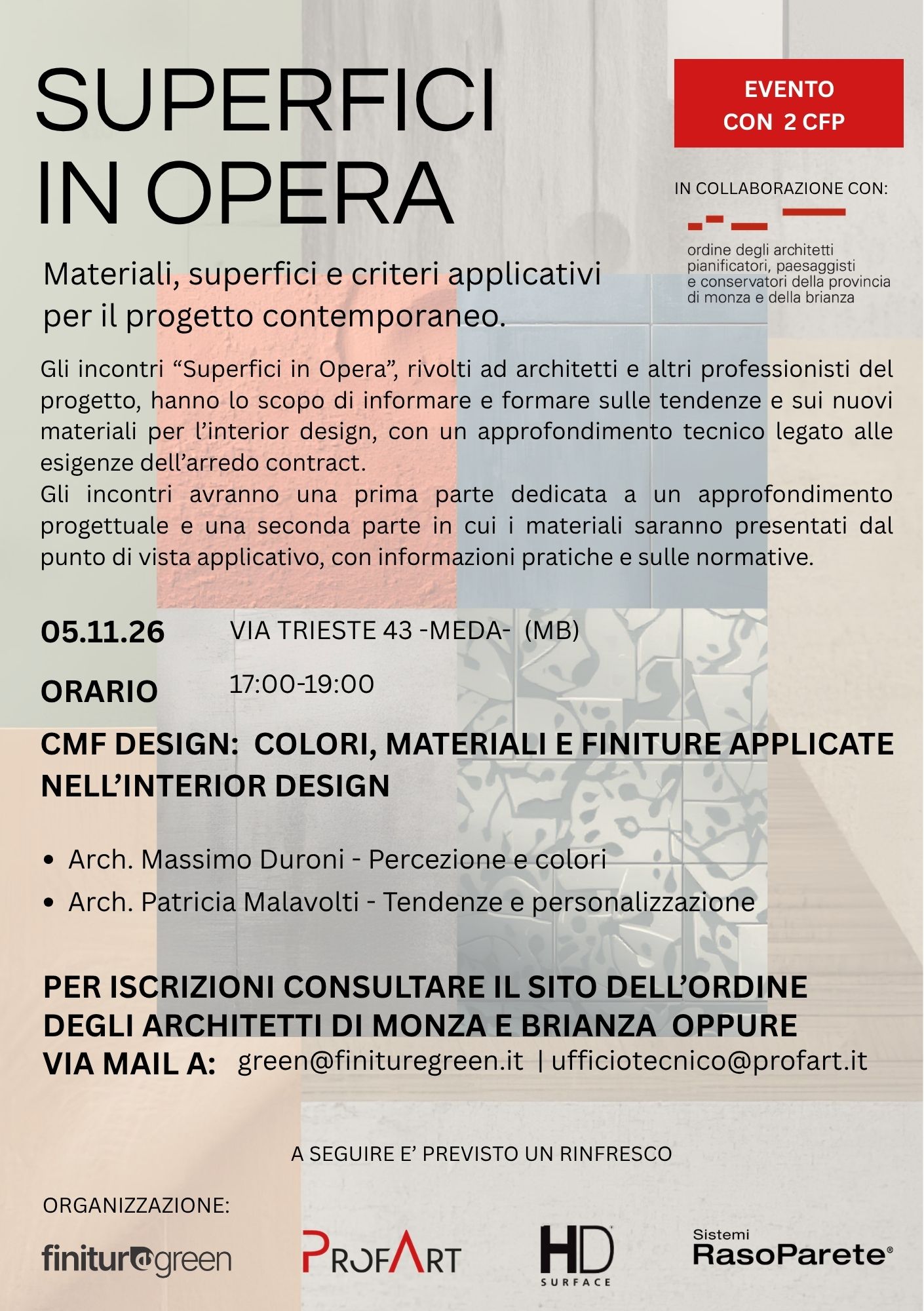 SUPERFICI IN OPERA

EVENTO CON 2 CFP

IN COLLABORAZIONE CON:

ordine degli architetti pianificatori, paesaggisti e conservatori della provincia di monza e della brianza

Materiali, superfici e criteri applicativi per il progetto contemporaneo.

Gli incontri “Superfici in Opera”, rivolti ad architetti e altri professionisti del progetto, hanno lo scopo di informare e formare sulle tendenze e sui nuovi materiali per l’interior design, con un approfondimento tecnico legato alle esigenze dell’arredo contract.
Gli incontri avranno una prima parte dedicata a un approfondimento progettuale e una seconda parte in cui i materiali saranno presentati dal punto di vista applicativo, con informazioni pratiche e sulle normative.

05.11.26 VIA TRIESTE 43 -MEDA- (MB)

ORARIO 17:00-19:00

CMF DESIGN: COLORI, MATERIALI E FINITURE APPLICATE NELL’INTERIOR DESIGN

• Arch. Massimo Duroni - Percezione e colori
• Arch. Patricia Malavolti - Tendenze e personalizzazione

PER ISCRIZIONI CONSULTARE IL SITO DELL’ORDINE DEGLI ARCHITETTI DI MONZA E BRIANZA OPPURE VIA MAIL A: green@finituregreen.it | ufficiotecnico@profart.it

A SEGUIRE E’ PREVISTO UN RINFRESCO

ORGANIZZAZIONE:

finituregreen

PROFART

HD SURFACE

Sistemi RasoParete®